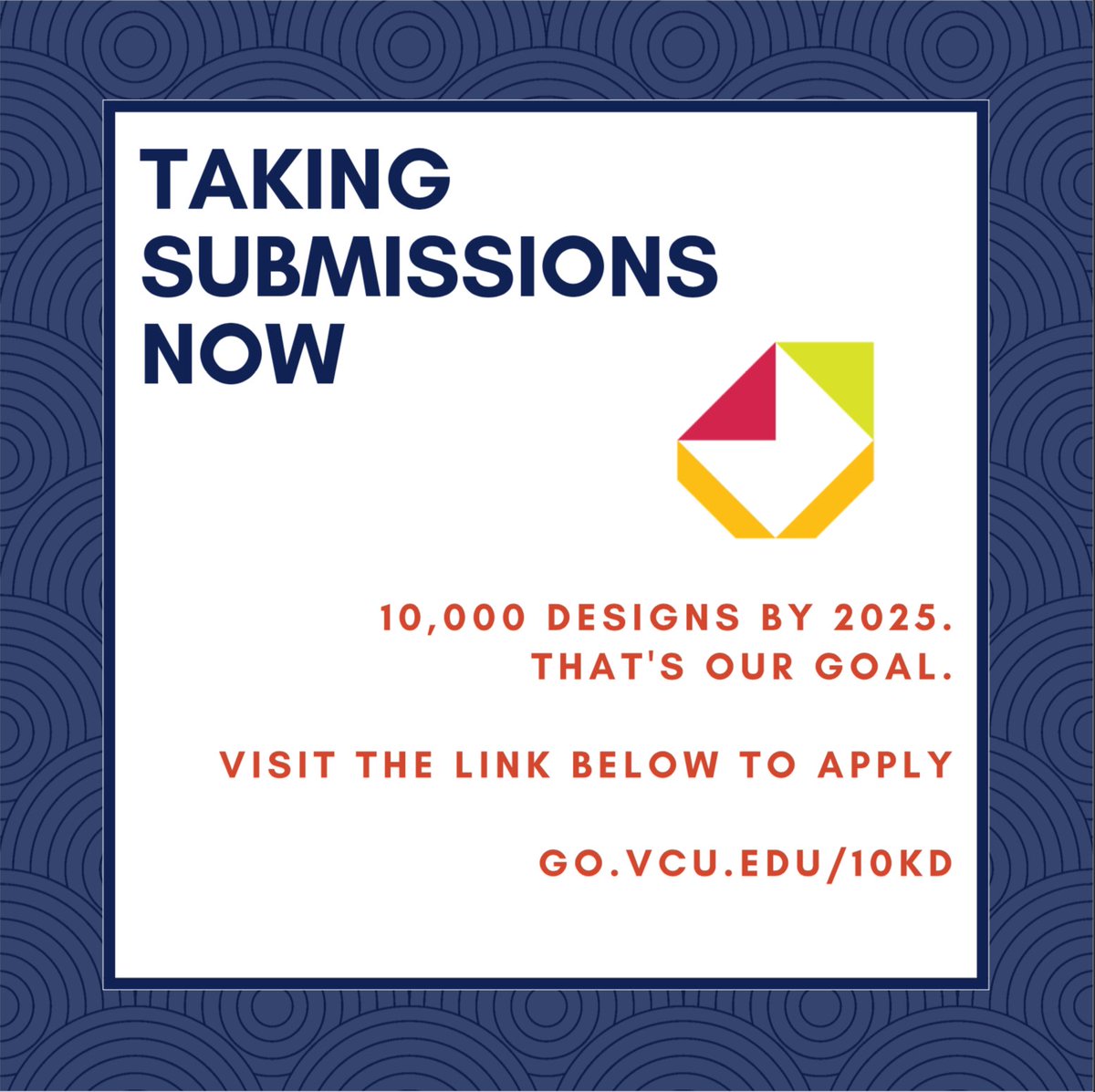 TAKING SUBMISSIONS NOW

10,000 DESIGNS BY 2025.
THAT'S OUR GOAL.

VISIT THE LINK BELOW TO APPLY

GO.VCU.EDU/10KD